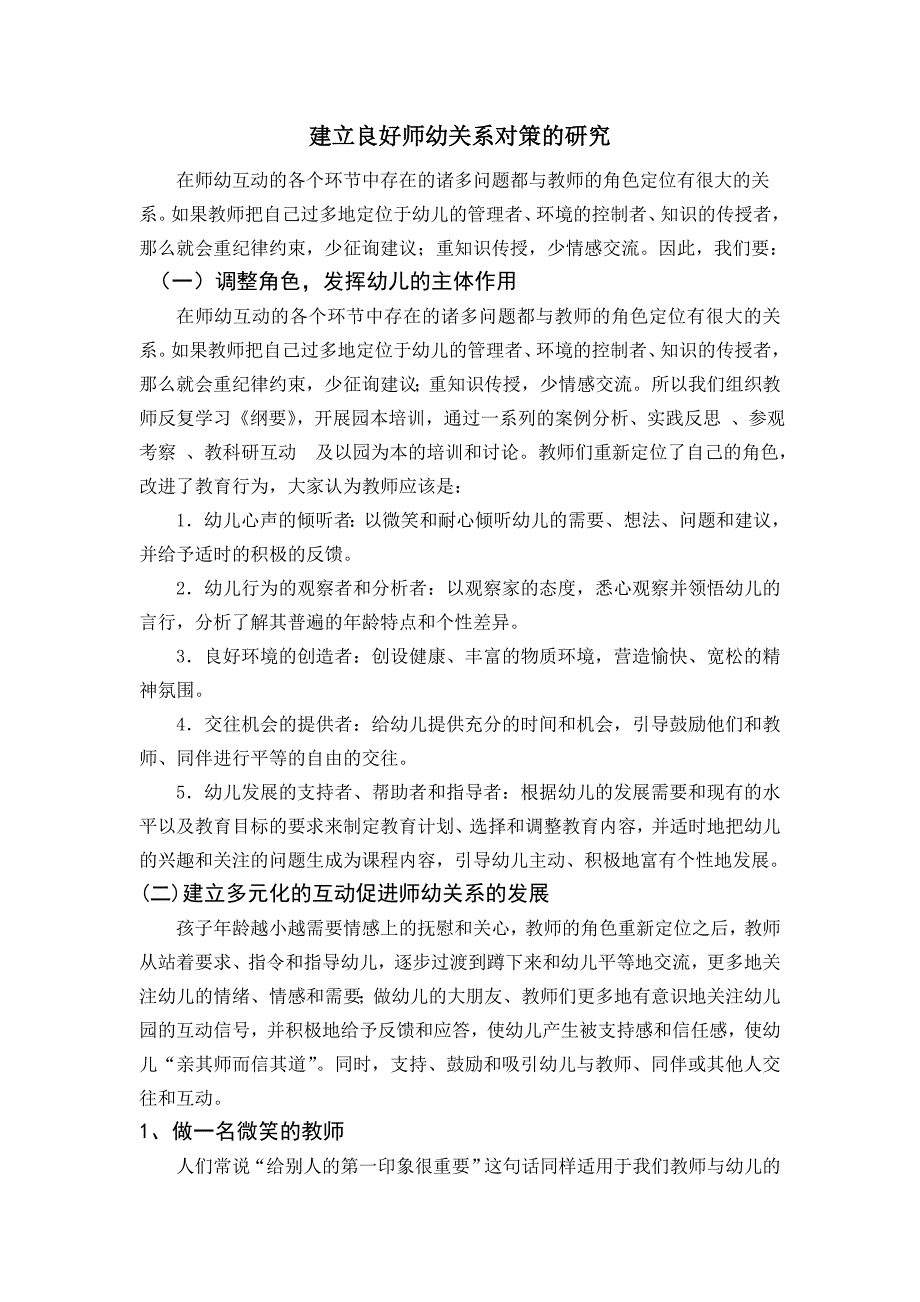 建立良好师幼关系对策的研究

在师幼互动的各个环节中存在的诸多问题都与教师的角色定位有很大的关系。如果教师把自己过多地定位于幼儿的管理者、环境的控制者、知识的传授者，那么就会重纪律约束，少征询建议；重知识传授，少情感交流。因此，我们要：

（一）调整角色，发挥幼儿的主体作用

在师幼互动的各个环节中存在的诸多问题都与教师的角色定位有很大的关系。如果教师把自己过多地定位于幼儿的管理者、环境的控制者、知识的传授者，那么就会重纪律约束，少征询建议；重知识传授，少情感交流。所以我们组织教师反复学习《纲要》，开展园本培训，通过一系列的案例分析、实践反思 、参观考察 、教科研互动 及以园为本的培训和讨论。教师们重新定位了自己的角色，改进了教育行为，大家认为教师应该是：

1．幼儿心声的倾听者：以微笑和耐心倾听幼儿的需要、想法、问题和建议，并给予适时的积极的反馈。

2．幼儿行为的观察者和分析者：以观察家的态度，悉心观察并领悟幼儿的言行，分析了解其普遍的年龄特点和个性差异。

3．良好环境的创造者：创设健康、丰富的物质环境，营造愉快、宽松的精神氛围。

4．交往机会的提供者：给幼儿提供充分的时间和机会，引导鼓励他们和教师、同伴进行平等的自由的交往。

5．幼儿发展的支持者、帮助者和指导者：根据幼儿的发展需要和现有的水平以及教育目标的要求来制定教育计划、选择和调整教育内容，并适时地把幼儿的兴趣和关注的问题生成为课程内容，引导幼儿主动、积极地富有个性地发展。

(二)建立多元化的互动促进师幼关系的发展

孩子年龄越小越需要情感上的抚慰和关心，教师的角色重新定位之后，教师从站着要求、指令和指导幼儿，逐步过渡到蹲下来和幼儿平等地交流，更多地关注幼儿的情绪、情感和需要;做幼儿的大朋友、教师们更多地有意识地关注幼儿园的互动信号，并积极地给予反馈和应答，使幼儿产生被支持感和信任感，使幼儿“亲其师而信其道”。同时，支持、鼓励和吸引幼儿与教师、同伴或其他人交往和互动。

1、做一名微笑的教师

人们常说“给别人的第一印象很重要”这句话同样适用于我们教师与幼儿的